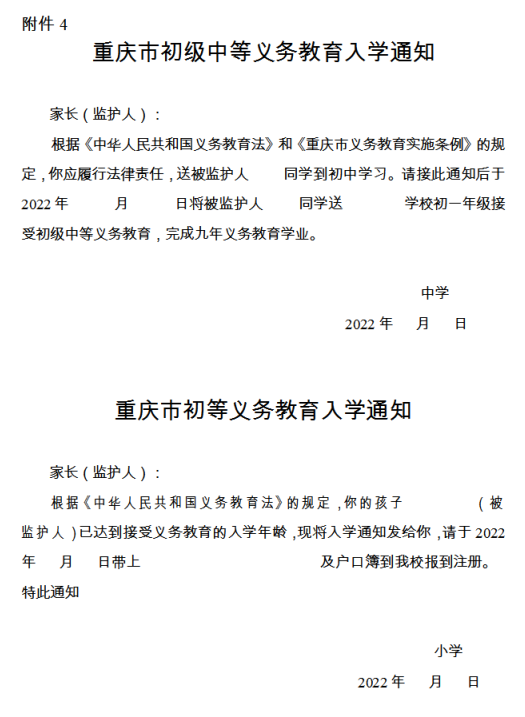 附件 4

重庆市初级中等义务教育入学通知

家长（监护人）：

根据《中华人民共和国义务教育法》和《重庆市义务教育实施条例》的规定，你应履行法律责任，送被监护人 同学到初中学习。请接此通知后于 2022 年 月 日将被监护人 同学送 学校初一年级接受初级中等义务教育，完成九年义务教育学业。

中学

2022 年 月 日

重庆市初等义务教育入学通知

家长（监护人）：

根据《中华人民共和国义务教育法》的规定，你的孩子 （被监护人）已达到接受义务教育的入学年龄，现将入学通知发给你，请于 2022 年 月 日带上 及户口簿到我校报到注册。

特此通知

小学

2022 年 月 日